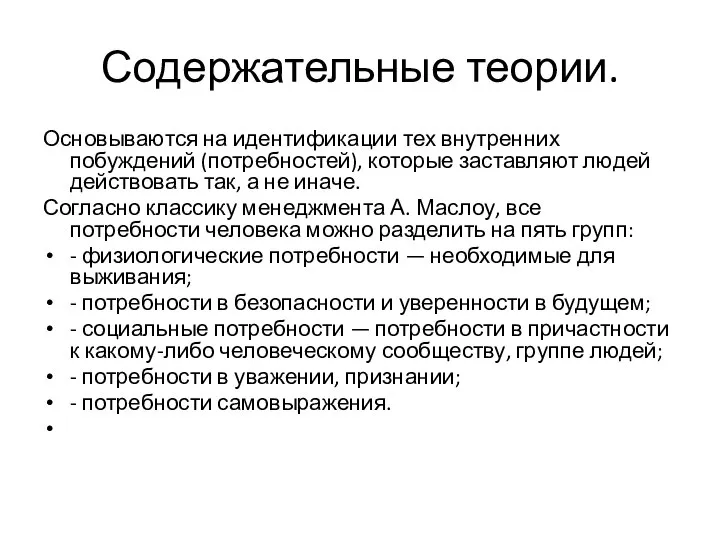 Содержательные теории.

Основываются на идентификации тех внутренних побуждений (потребностей), которые заставляют людей действовать так, а не иначе.

Согласно классику менеджмента А. Маслоу, все потребности человека можно разделить на пять групп:

• - физиологические потребности — необходимые для выживания;
• - потребности в безопасности и уверенности в будущем;
• - социальные потребности — потребности в причастности к какому-либо человеческому сообществу, группе людей;
• - потребности в уважении, признании;
• - потребности самовыражения.
•